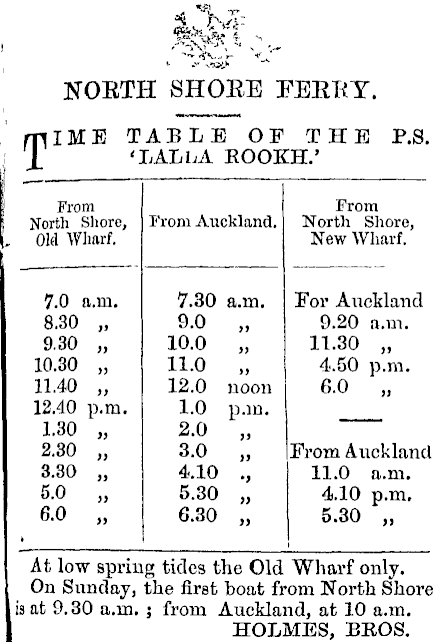 NORTH SHORE FERRY.

TIME TABLE OF THE P.S. 'LALLA ROOKH.'

| From North Shore, Old Wharf. | From Auckland. | From North Shore, New Wharf. |
|---|---|---|
| 7.0 a.m. | 7.30 a.m. | For Auckland |
| 8.30 ,, | 9.0 ,, | 9.20 a.m. |
| 9.30 ,, | 10.0 ,, | 11.30 ,, |
| 10.30 ,, | 11.0 ,, | 4.50 p.m. |
| 11.40 ,, | 12.0 noon | 6.0 ,, |
| 12.40 p.m. | 1.0 p.m. | |
| 1.30 ,, | 2.0 ,, | |
| 2.30 ,, | 3.0 ,, | From Auckland |
| 3.30 ,, | 4.10 ., | 11.0 a.m. |
| 5.0 ,, | 5.30 ,, | 4.10 p.m. |
| 6.0 ,, | 6.30 ,, | 5.30 ,, |

At low spring tides the Old Wharf only.
On Sunday, the first boat from North Shore is at 9.30 a.m. ; from Auckland, at 10 a.m.
HOLMES, BROS.